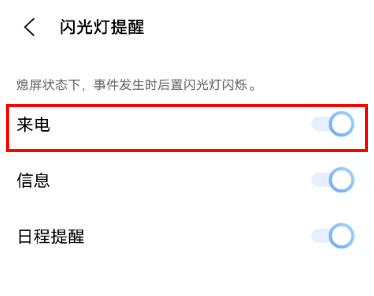 闪光灯提醒

熄屏状态下，事件发生时后置闪光灯闪烁。

来电

信息

日程提醒